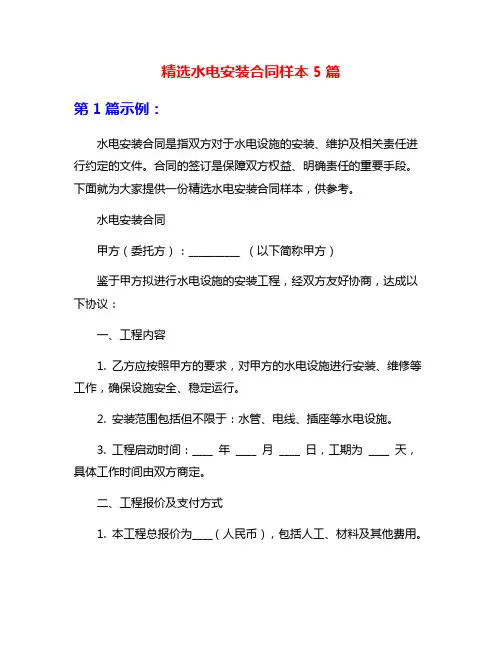 精选水电安装合同样本 5 篇

第 1 篇示例：

水电安装合同是指双方对于水电设施的安装、维护及相关责任进行约定的文件。合同的签订是保障双方权益、明确责任的重要手段。下面就为大家提供一份精选水电安装合同样本，供参考。

水电安装合同

甲方（委托方）：__________ （以下简称甲方）

鉴于甲方拟进行水电设施的安装工程，经双方友好协商，达成以下协议：

一、工程内容

1. 乙方应按照甲方的要求，对甲方的水电设施进行安装、维修等工作，确保设施安全、稳定运行。

2. 安装范围包括但不限于：水管、电线、插座等水电设施。

3. 工程启动时间：____ 年 ____ 月 ____ 日，工期为 ____ 天，具体工作时间由双方商定。

二、工程报价及支付方式

1. 本工程总报价为____（人民币），包括人工、材料及其他费用。